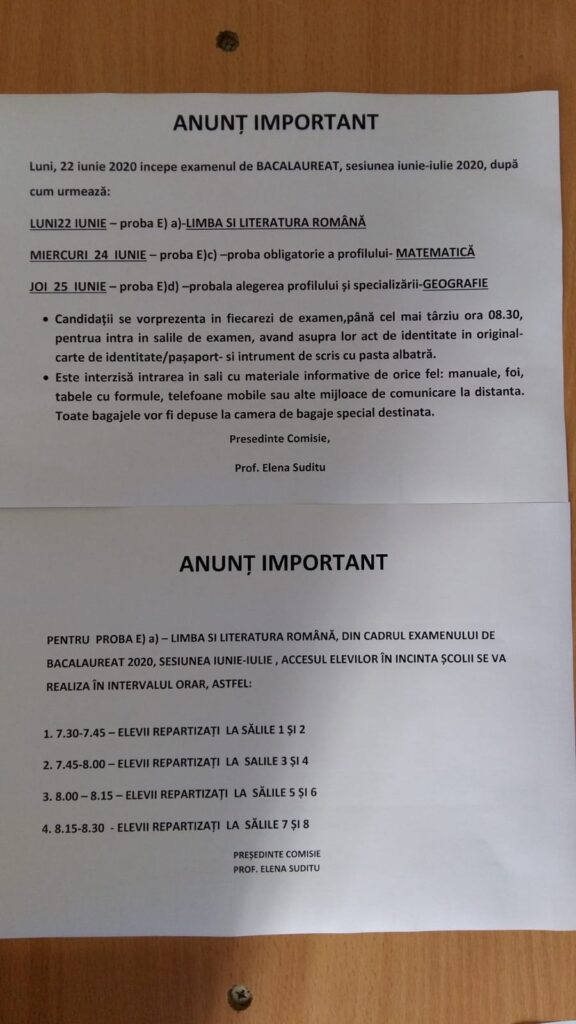 ANUNȚ IMPORTANT

Luni, 22 iunie 2020 incepe examenul de BACALAUREAT, sesiunea iunie-iulie 2020, după cum urmează:

LUNI22 IUNIE – proba E) a)-LIMBA SI LITERATURA ROMÂNĂ

MIERCURI 24 IUNIE – proba E)c) –proba obligatorie a profilului- MATEMATICĂ

JOI 25 IUNIE – proba E)d) –probala alegerea profilului și specializării-GEOGRAFIE

• Candidații se vorprezenta in fiecarezi de examen,până cel mai târziu ora 08.30, pentrua intra in salile de examen, avand asupra lor act de identitate in original-carte de identitate/pașaport- si intrument de scris cu pasta albatră.
• Este interzisă intrarea in sali cu materiale informative de orice fel: manuale, foi, tabele cu formule, telefoane mobile sau alte mijloace de comunicare la distanta. Toate bagajele vor fi depuse la camera de bagaje special destinata.

Presedinte Comisie,

Prof. Elena Suditu

ANUNȚ IMPORTANT

PENTRU PROBA E) a) – LIMBA SI LITERATURA ROMÂNĂ, DIN CADRUL EXAMENULUI DE BACALAUREAT 2020, SESIUNEA IUNIE-IULIE , ACCESUL ELEVILOR ÎN INCINTA ȘCOLII SE VA REALIZA ÎN INTERVALUL ORAR, ASTFEL:

1. 7.30-7.45 – ELEVII REPARTIZAȚI LA SĂLILE 1 ȘI 2

2. 7.45-8.00 – ELEVII REPARTIZAȚI LA SALILE 3 ȘI 4

3. 8.00 – 8.15 – ELEVII REPARTIZAȚI LA SĂLILE 5 ȘI 6

4. 8.15-8.30 - ELEVII REPARTIZAȚI LA SĂLILE 7 ȘI 8

PREȘEDINTE COMISIE
PROF. ELENA SUDITU